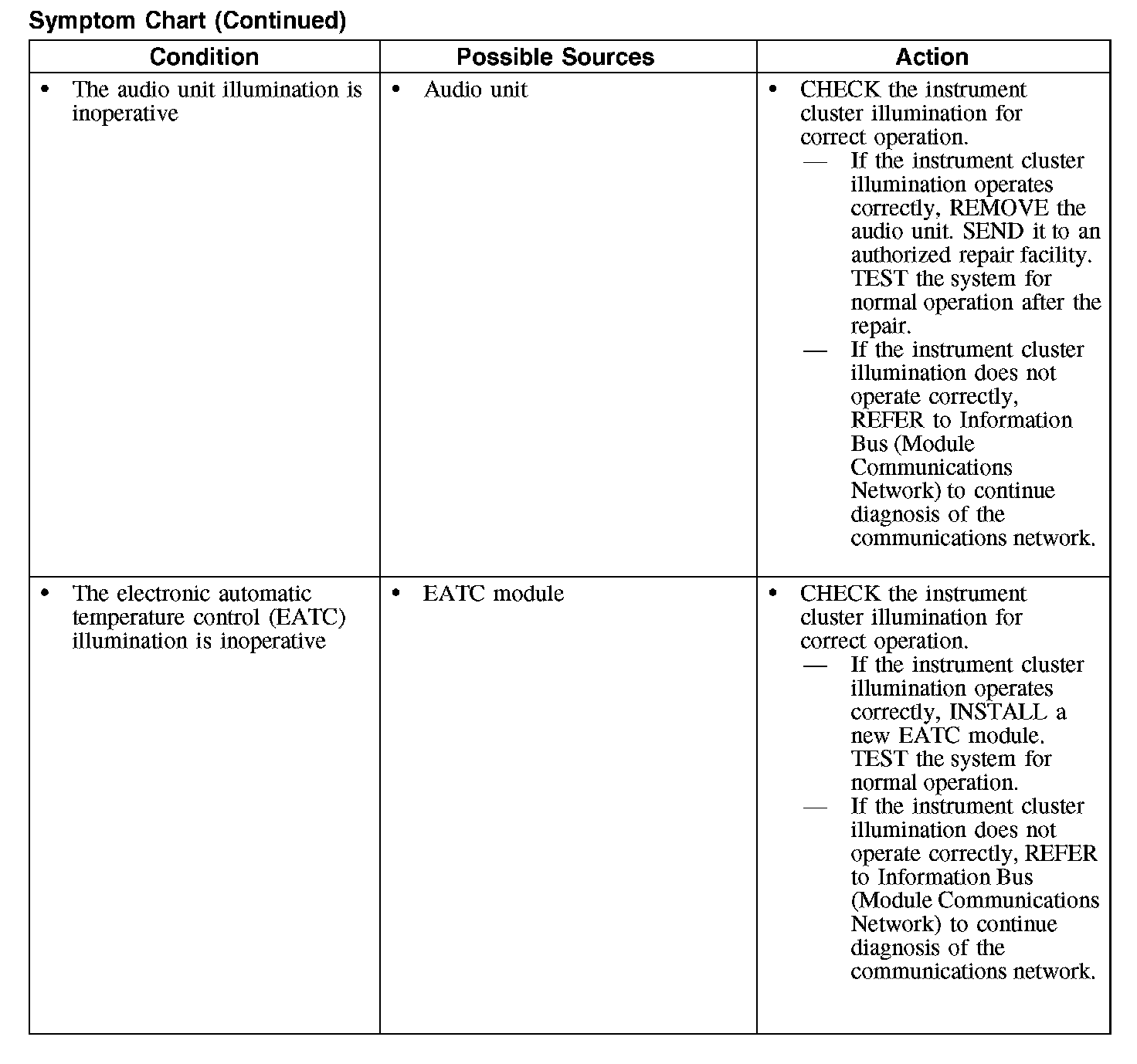 Symptom Chart (Continued)

| Condition | Possible Sources | Action |
|---|---|---|
| • The audio unit illumination is inoperative | • Audio unit | • CHECK the instrument cluster illumination for correct operation. — If the instrument cluster illumination operates correctly, REMOVE the audio unit. SEND it to an authorized repair facility. TEST the system for normal operation after the repair. — If the instrument cluster illumination does not operate correctly, REFER to Information Bus (Module Communications Network) to continue diagnosis of the communications network. |
| • The electronic automatic temperature control (EATC) illumination is inoperative | • EATC module | • CHECK the instrument cluster illumination for correct operation. — If the instrument cluster illumination operates correctly, INSTALL a new EATC module. TEST the system for normal operation. — If the instrument cluster illumination does not operate correctly, REFER to Information Bus (Module Communications Network) to continue diagnosis of the communications network. |